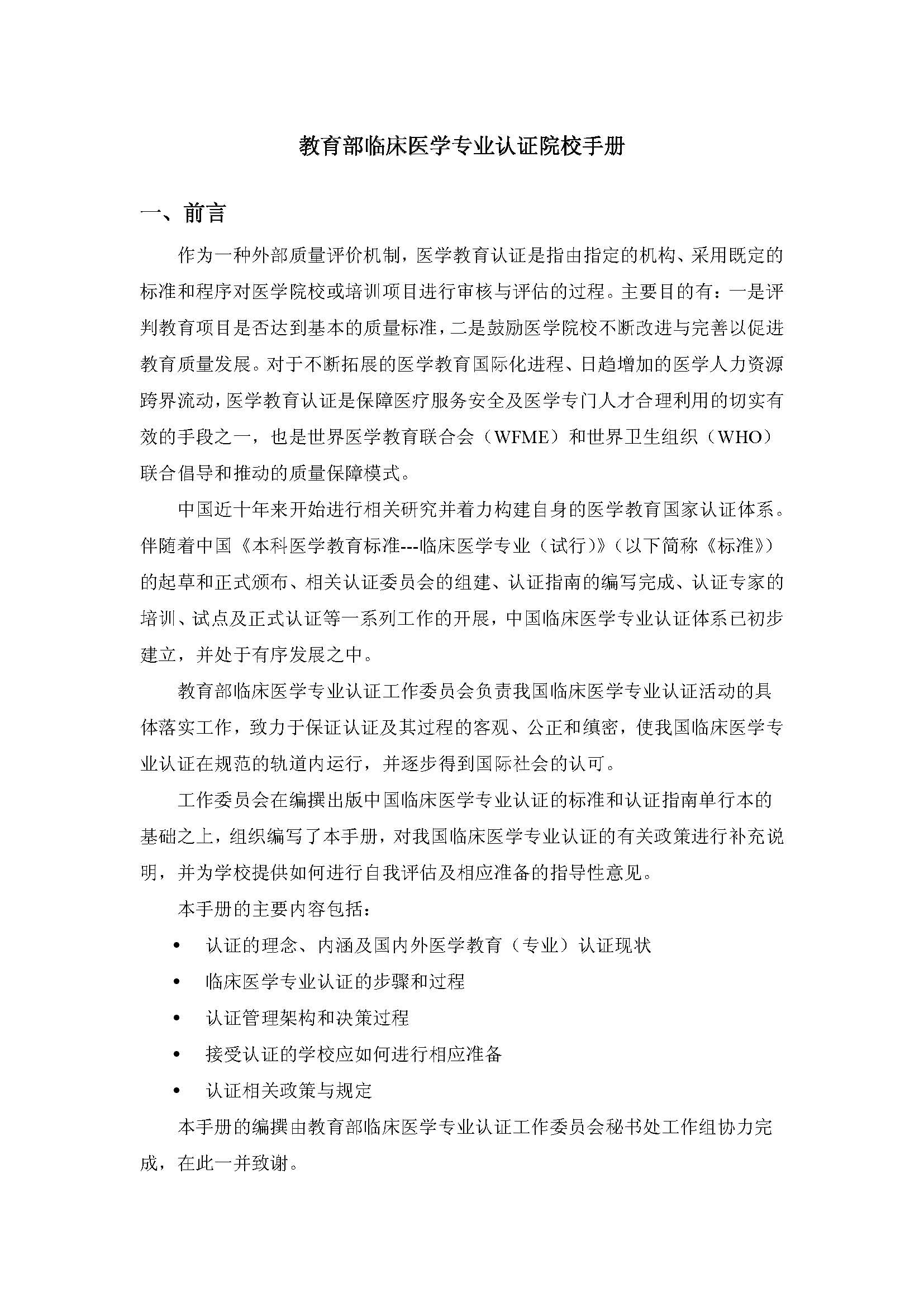 教育部临床医学专业认证院校手册

一、前言

作为一种外部质量评价机制，医学教育认证是指由指定的机构、采用既定的标准和程序对医学院校或培训项目进行审核与评估的过程。主要目的有：一是评判教育项目是否达到基本的质量标准，二是鼓励医学院校不断改进与完善以促进教育质量发展。对于不断拓展的医学教育国际化进程、日趋增加的医学人力资源跨界流动，医学教育认证是保障医疗服务安全及医学专门人才合理利用的切实有效的手段之一，也是世界医学教育联合会（WFME）和世界卫生组织（WHO）联合倡导和推动的质量保障模式。

中国近十年来开始进行相关研究并着力构建自身的医学教育国家认证体系。伴随着中国《本科医学教育标准---临床医学专业（试行）》（以下简称《标准》）的起草和正式颁布、相关认证委员会的组建、认证指南的编写完成、认证专家的培训、试点及正式认证等一系列工作的开展，中国临床医学专业认证体系已初步建立，并处于有序发展之中。

教育部临床医学专业认证工作委员会负责我国临床医学专业认证活动的具体落实工作，致力于保证认证及其过程的客观、公正和缜密，使我国临床医学专业认证在规范的轨道内运行，并逐步得到国际社会的认可。

工作委员会在编撰出版中国临床医学专业认证的标准和认证指南单行本的基础之上，组织编写了本手册，对我国临床医学专业认证的有关政策进行补充说明，并为学校提供如何进行自我评估及相应准备的指导性意见。

本手册的主要内容包括：

• 认证的理念、内涵及国内外医学教育（专业）认证现状
• 临床医学专业认证的步骤和过程
• 认证管理架构和决策过程
• 接受认证的学校应如何进行相应准备
• 认证相关政策与规定

本手册的编撰由教育部临床医学专业认证工作委员会秘书处工作组协力完成，在此一并致谢。